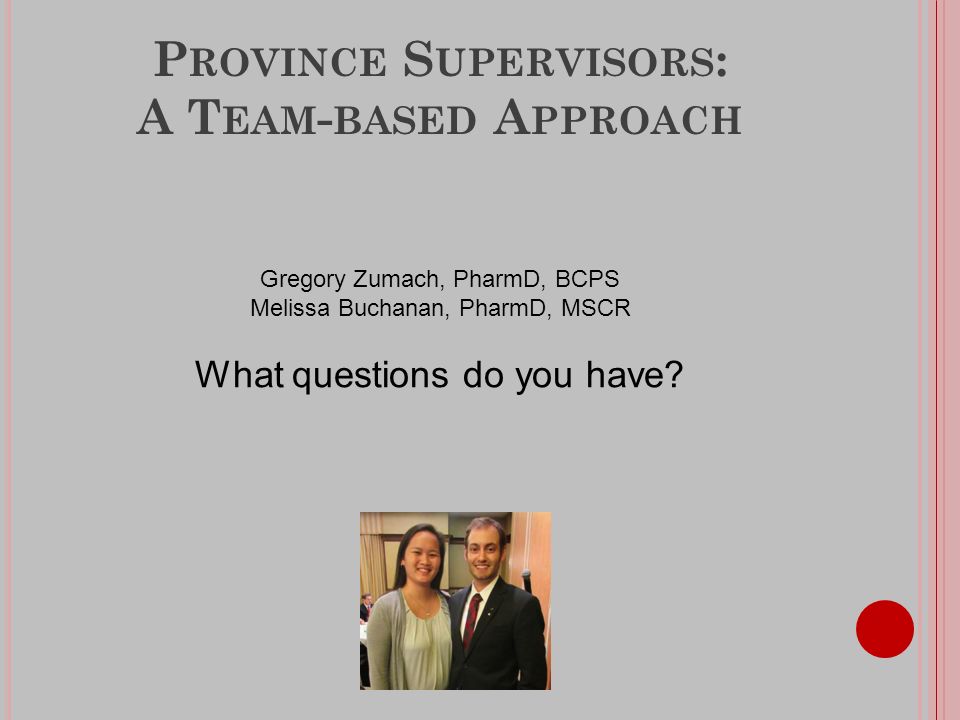 PROVINCE SUPERVISORS: A TEAM-BASED APPROACH

Gregory Zumach, PharmD, BCPS
Melissa Buchanan, PharmD, MSCR

What questions do you have?